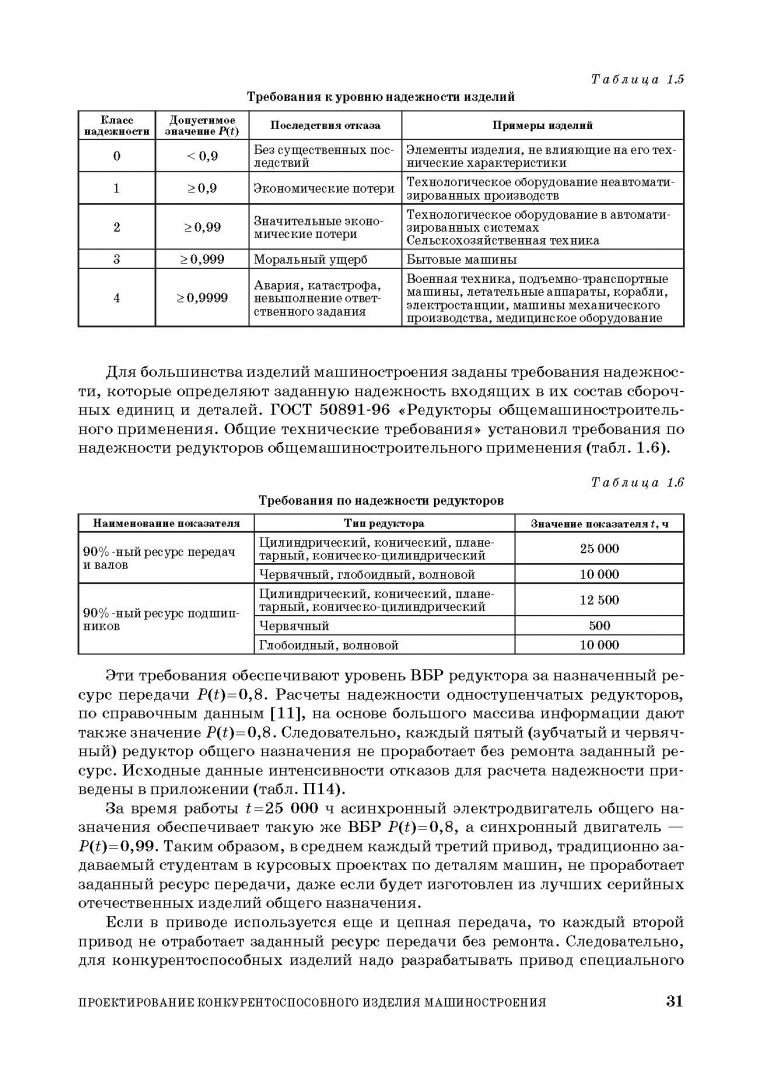 Таблица 1.5

Требования к уровню надежности изделий

| Класс надежности | Допустимое значение $P(t)$ | Последствия отказа | Примеры изделий |
|---|---|---|---|
| 0 | $<0,9$ | Без существенных последствий | Элементы изделия, не влияющие на его технические характеристики |
| 1 | $\geq 0,9$ | Экономические потери | Технологическое оборудование неавтоматизированных производств |
| 2 | $\geq 0,99$ | Значительные экономические потери | Технологическое оборудование в автоматизированных системах Сельскохозяйственная техника |
| 3 | $\geq 0,999$ | Моральный ущерб | Бытовые машины |
| 4 | $\geq 0,9999$ | Авария, катастрофа, невыполнение ответственного задания | Военная техника, подъемно-транспортные машины, летательные аппараты, корабли, электростанции, машины механического производства, медицинское оборудование |

Для большинства изделий машиностроения заданы требования надежности, которые определяют заданную надежность входящих в их состав сборочных единиц и деталей. ГОСТ 50891-96 «Редукторы общемашиностроительного применения. Общие технические требования» установил требования по надежности редукторов общемашиностроительного применения (табл. 1.6).

Таблица 1.6

Требования по надежности редукторов

| Наименование показателя | Тип редуктора | Значение показателя $t$, ч |
|---|---|---|
| 90%-ный ресурс передач и валов | Цилиндрический, конический, планетарный, коническо-цилиндрический | 25 000 |
| | Червячный, глобоидный, волновой | 10 000 |
| 90%-ный ресурс подшипников | Цилиндрический, конический, планетарный, коническо-цилиндрический | 12 500 |
| | Червячный | 500 |
| | Глобоидный, волновой | 10 000 |

Эти требования обеспечивают уровень ВБР редуктора за назначенный ресурс передачи $P(t)=0,8$. Расчеты надежности одноступенчатых редукторов, по справочным данным [11], на основе большого массива информации дают также значение $P(t)=0,8$. Следовательно, каждый пятый (зубчатый и червячный) редуктор общего назначения не проработает без ремонта заданный ресурс. Исходные данные интенсивности отказов для расчета надежности приведены в приложении (табл. П14).

За время работы $t=25\ 000$ ч асинхронный электродвигатель общего назначения обеспечивает такую же ВБР $P(t)=0,8$, а синхронный двигатель — $P(t)=0,99$. Таким образом, в среднем каждый третий привод, традиционно задаваемый студентам в курсовых проектах по деталям машин, не проработает заданный ресурс передачи, даже если будет изготовлен из лучших серийных отечественных изделий общего назначения.

Если в приводе используется еще и цепная передача, то каждый второй привод не отработает заданный ресурс передачи без ремонта. Следовательно, для конкурентоспособных изделий надо разрабатывать привод специального

ПРОЕКТИРОВАНИЕ КОНКУРЕНТОСПОСОБНОГО ИЗДЕЛИЯ МАШИНОСТРОЕНИЯ 31